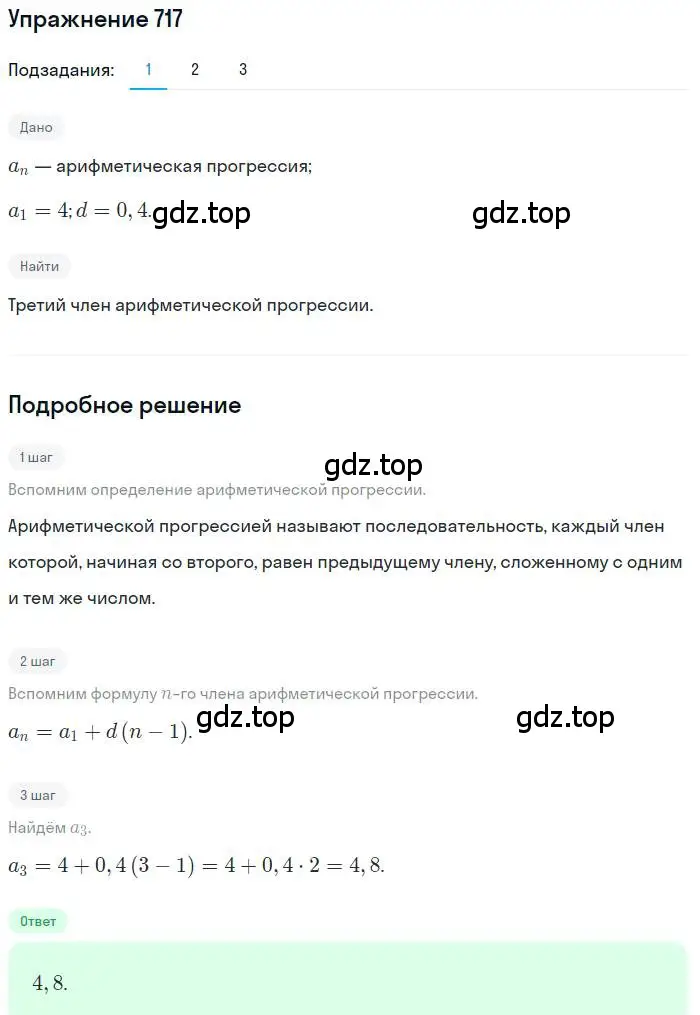 Упражнение 717

Подзадания: 1 2 3

Дано

$a_n$ — арифметическая прогрессия;

$a_1 = 4; d = 0,4.$ gdz.top gdz.top

Найти

Третий член арифметической прогрессии.

Подробное решение

1 шаг

gdz.top

Вспомним определение арифметической прогрессии.

Арифметической прогрессией называют последовательность, каждый член которой, начиная со второго, равен предыдущему члену, сложенному с одним и тем же числом.

2 шаг

Вспомним формулу $n$-го члена арифметической прогрессии.

$a_n = a_1 + d(n-1).$ gdz.top gdz.top

3 шаг

Найдём $a_3$.

$a_3 = 4 + 0,4(3-1) = 4 + 0,4 \cdot 2 = 4,8.$

Ответ

$4,8.$